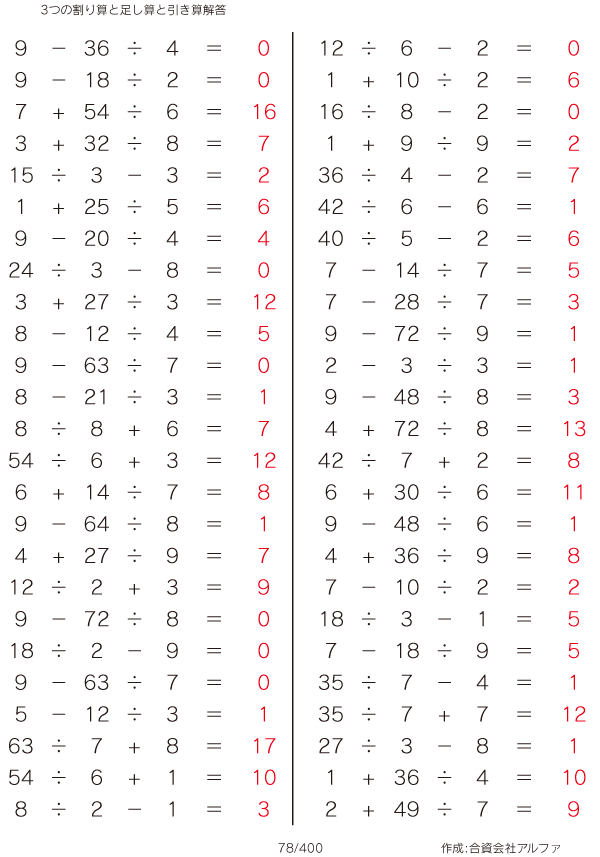 3つの割り算と足し算と引き算解答

$9 - 36 \div 4 = 0$
$9 - 18 \div 2 = 0$
$7 + 54 \div 6 = 16$
$3 + 32 \div 8 = 7$
$15 \div 3 - 3 = 2$
$1 + 25 \div 5 = 6$
$9 - 20 \div 4 = 4$
$24 \div 3 - 8 = 0$
$3 + 27 \div 3 = 12$
$8 - 12 \div 4 = 5$
$9 - 63 \div 7 = 0$
$8 - 21 \div 3 = 1$
$8 \div 8 + 6 = 7$
$54 \div 6 + 3 = 12$
$6 + 14 \div 7 = 8$
$9 - 64 \div 8 = 1$
$4 + 27 \div 9 = 7$
$12 \div 2 + 3 = 9$
$9 - 72 \div 8 = 0$
$18 \div 2 - 9 = 0$
$9 - 63 \div 7 = 0$
$5 - 12 \div 3 = 1$
$63 \div 7 + 8 = 17$
$54 \div 6 + 1 = 10$
$8 \div 2 - 1 = 3$

$12 \div 6 - 2 = 0$
$1 + 10 \div 2 = 6$
$16 \div 8 - 2 = 0$
$1 + 9 \div 9 = 2$
$36 \div 4 - 2 = 7$
$42 \div 6 - 6 = 1$
$40 \div 5 - 2 = 6$
$7 - 14 \div 7 = 5$
$7 - 28 \div 7 = 3$
$9 - 72 \div 9 = 1$
$2 - 3 \div 3 = 1$
$9 - 48 \div 8 = 3$
$4 + 72 \div 8 = 13$
$42 \div 7 + 2 = 8$
$6 + 30 \div 6 = 11$
$9 - 48 \div 6 = 1$
$4 + 36 \div 9 = 8$
$7 - 10 \div 2 = 2$
$18 \div 3 - 1 = 5$
$7 - 18 \div 9 = 5$
$35 \div 7 - 4 = 1$
$35 \div 7 + 7 = 12$
$27 \div 3 - 8 = 1$
$1 + 36 \div 4 = 10$
$2 + 49 \div 7 = 9$

78/400

作成:合資会社アルファ